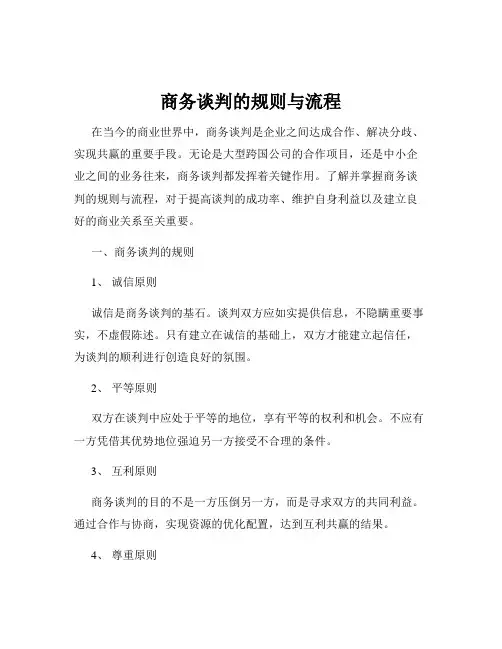 商务谈判的规则与流程

在当今的商业世界中，商务谈判是企业之间达成合作、解决分歧、实现共赢的重要手段。无论是大型跨国公司的合作项目，还是中小企业之间的业务往来，商务谈判都发挥着关键作用。了解并掌握商务谈判的规则与流程，对于提高谈判的成功率、维护自身利益以及建立良好的商业关系至关重要。

一、商务谈判的规则

1、 诚信原则

诚信是商务谈判的基石。谈判双方应如实提供信息，不隐瞒重要事实，不虚假陈述。只有建立在诚信的基础上，双方才能建立起信任，为谈判的顺利进行创造良好的氛围。

2、 平等原则

双方在谈判中应处于平等的地位，享有平等的权利和机会。不应有一方凭借其优势地位强迫另一方接受不合理的条件。

3、 互利原则

商务谈判的目的不是一方压倒另一方，而是寻求双方的共同利益。通过合作与协商，实现资源的优化配置，达到互利共赢的结果。

4、 尊重原则